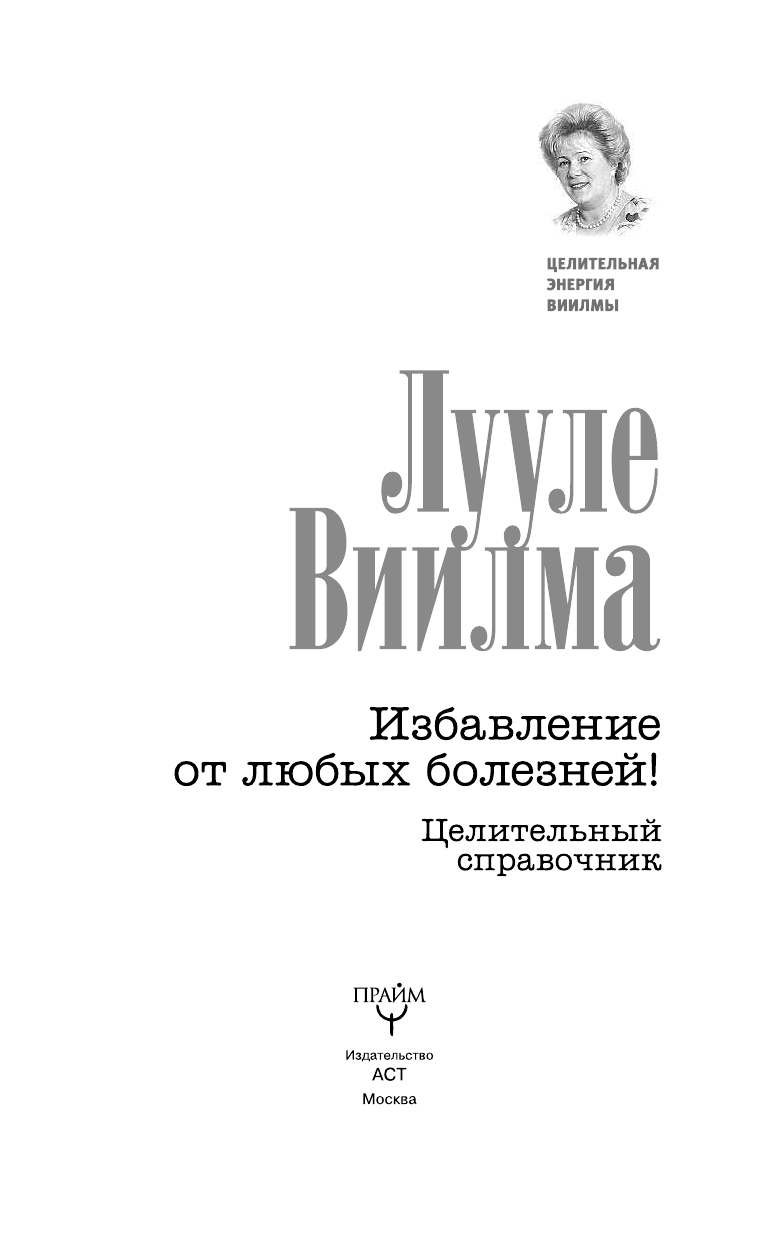 ЦЕЛИТЕЛЬНАЯ ЭНЕРГИЯ ВИИЛМЫ

Лууле Виилма

Избавление от любых болезней!

Целительный справочник

ПРАЙМ

Издательство АСТ Москва